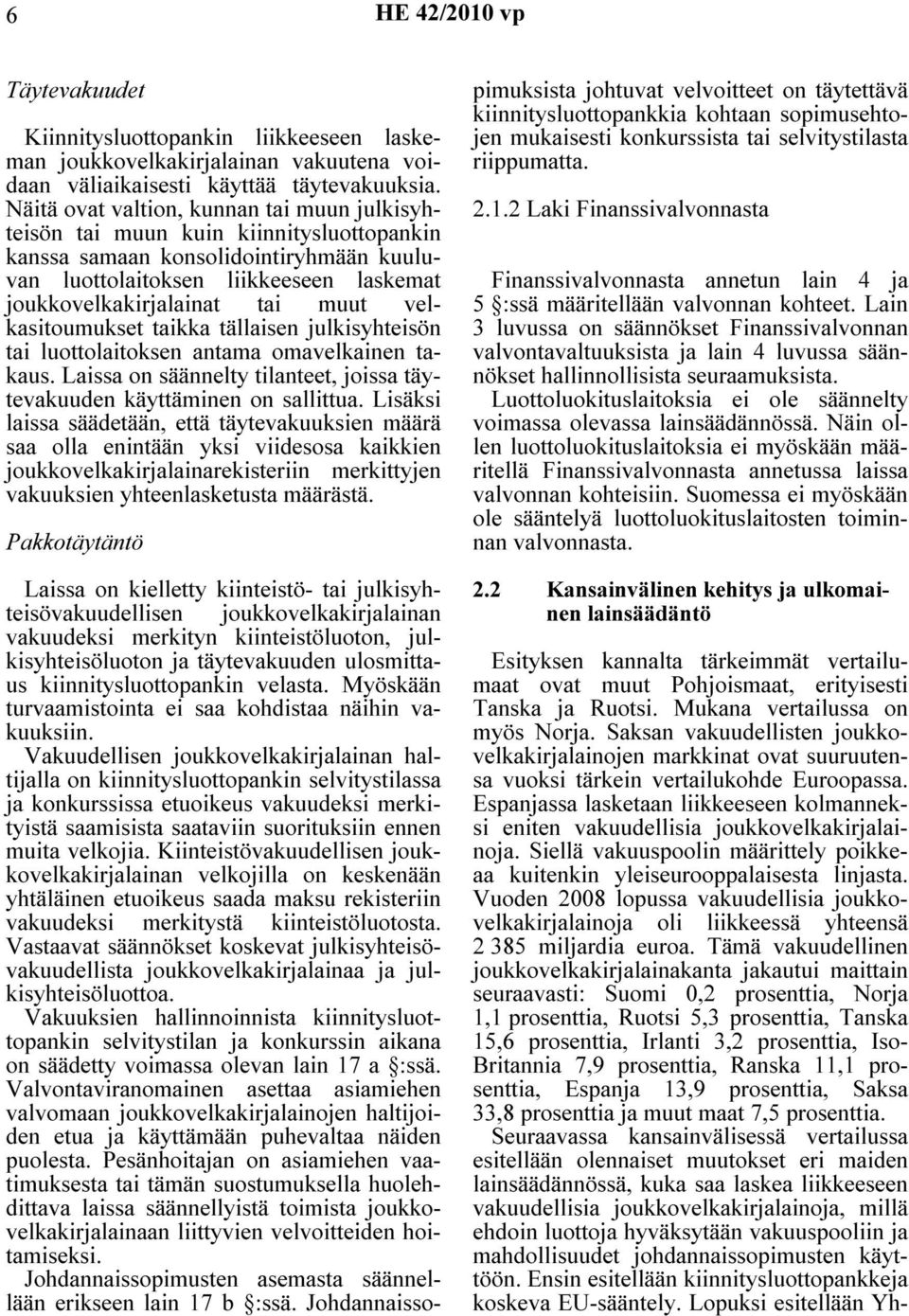 6 HE 42/2010 vp

Täytevakuudet

Kiinnitysluottopankin liikkeeseen laskeman joukkovelkakirjalainan vakuutena voidaan väliaikaisesti käyttää täytevakuuksia. Näitä ovat valtion, kunnan tai muun julkisyhteisön tai muun kuin kiinnitysluottopankin kanssa samaan konsolidointiryhmään kuuluvan luottolaitoksen liikkeeseen laskemat joukkovelkakirjalainat tai muut velkasitoumukset taikka tällaisen julkisyhteisön tai luottolaitoksen antama omavelkainen takaus. Laissa on säännelty tilanteet, joissa täytevakuuden käyttäminen on sallittua. Lisäksi laissa säädetään, että täytevakuuksien määrä saa olla enintään yksi viidesosa kaikkien joukkovelkakirjalainarekisteriin merkittyjen vakuuksien yhteenlasketusta määrästä.

Pakkotäytäntö

Laissa on kielletty kiinteistö- tai julkisyhteisövakuudellisen joukkovelkakirjalainan vakuudeksi merkityn kiinteistöluoton, julkisyhteisöluoton ja täytevakuuden ulosmittaus kiinnitysluottopankin velasta. Myöskään turvaamistointa ei saa kohdistaa näihin vakuuksiin.

Vakuudellisen joukkovelkakirjalainan haltijalla on kiinnitysluottopankin selvitystilassa ja konkurssissa etuoikeus vakuudeksi merkitystä saamisista saataviin suorituksiin ennen muita velkojia. Kiinteistövakuudellisen joukkovelkakirjalainan velkojilla on keskenään yhtäläinen etuoikeus saada maksu rekisteriin vakuudeksi merkitystä kiinteistöluotosta. Vastaavat säännökset koskevat julkisyhteisövakuudellista joukkovelkakirjalainaa ja julkisyhteisöluottoa.

Vakuuksien hallinnoinnista kiinnitysluottopankin selvitystilan ja konkurssin aikana on säädetty voimassa olevan lain 17 a §:ssä. Valvontaviranomainen asettaa asiamiehen valvomaan joukkovelkakirjalainojen haltijoiden etua ja käyttämään puhevaltaa näiden puolesta. Pesänhoitajan on asiamiehen vaatimuksesta tai tämän suostumuksella huolehdittava laissa säännellyistä toimista joukkovelkakirjalainaan liittyvien velvoitteiden hoitamiseksi.

Johdannaissopimusten asemasta säännellään erikseen lain 17 b §:ssä. Johdannaissopimuksista johtuvat velvoitteet on täytettävä kiinnitysluottopankkia kohtaan sopimusehtojen mukaisesti konkurssista tai selvitystilasta riippumatta.

2.1.2 Laki Finanssivalvonnasta

Finanssivalvonnasta annetun lain 4 ja 5 §:ssä määritellään valvonnan kohteet. Lain 3 luvussa on säännökset Finanssivalvonnan valvontavaltuuksista ja lain 4 luvussa säännökset hallinnollisista seuraamuksista.

Luottoluokituslaitoksia ei ole säännelty voimassa olevassa lainsäädännössä. Näin ollen luottoluokituslaitoksia ei myöskään määritellä Finanssivalvonnasta annetussa laissa valvonnan kohteisiin. Suomessa ei myöskään ole sääntelyä luottoluokituslaitosten toiminnan valvonnasta.

2.2 Kansainvälinen kehitys ja ulkomainen lainsäädäntö

Esityksen kannalta tärkeimmät vertailumaat ovat muut Pohjoismaat, erityisesti Tanska ja Ruotsi. Mukana vertailussa on myös Norja. Saksan vakuudellisten joukkovelkakirjalainojen markkinat ovat suuruutensa vuoksi tärkein vertailukohde Euroopassa. Espanjassa lasketaan liikkeeseen kolmanneksi eniten vakuudellisia joukkovelkakirjalainoja. Siellä vakuuspoolin määrittely poikkeaa kuitenkin yleiseurooppalaisesta linjasta. Vuoden 2008 lopussa vakuudellisia joukkovelkakirjalainoja oli liikkeessä yhteensä 2 385 miljardia euroa. Tämä vakuudellinen joukkovelkakirjalainakanta jakautui maittain seuraavasti: Suomi 0,2 prosenttia, Norja 1,1 prosenttia, Ruotsi 5,3 prosenttia, Tanska 15,6 prosenttia, Irlanti 3,2 prosenttia, Iso-Britannia 7,9 prosenttia, Ranska 11,1 prosenttia, Espanja 13,9 prosenttia, Saksa 33,8 prosenttia ja muut maat 7,5 prosenttia.

Seuraavassa kansainvälisessä vertailussa esitellään olennaiset muutokset eri maiden lainsäädännössä, kuka saa laskea liikkeeseen vakuudellisia joukkovelkakirjalainoja, millä ehdoin luottoja hyväksytään vakuuspooliin ja mahdollisuudet johdannaissopimusten käyttöön. Ensin esitellään kiinnitysluottopankkeja koskeva EU-sääntely. Lopuksi esitellään Yh-